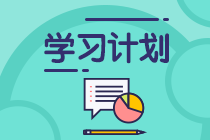 学习计划